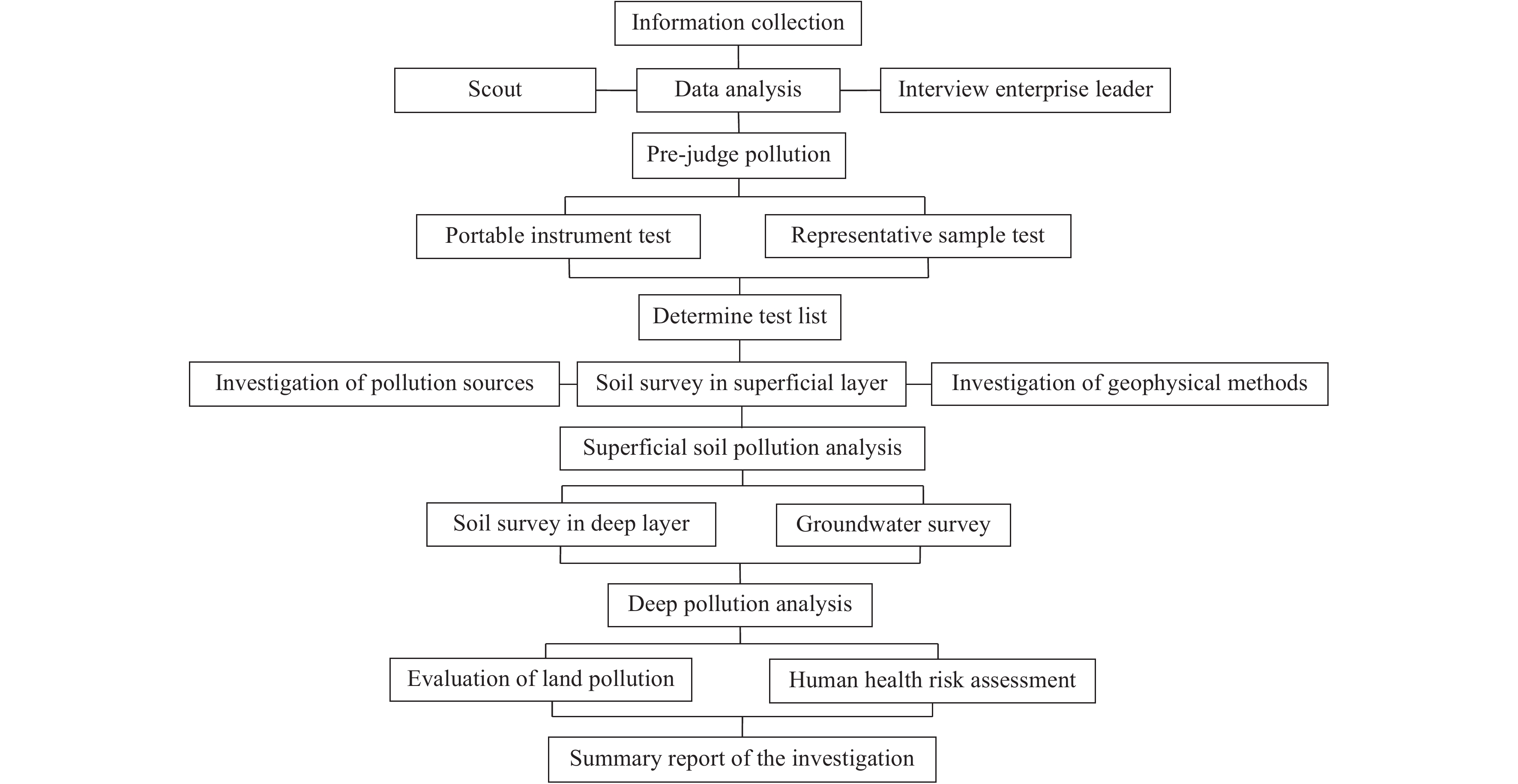 Information collection

Scout

Data analysis

Interview enterprise leader

Pre-judge pollution

Portable instrument test

Representative sample test

Determine test list

Investigation of pollution sources

Soil survey in superficial layer

Investigation of geophysical methods

Superficial soil pollution analysis

Soil survey in deep layer

Groundwater survey

Deep pollution analysis

Evaluation of land pollution

Human health risk assessment

Summary report of the investigation